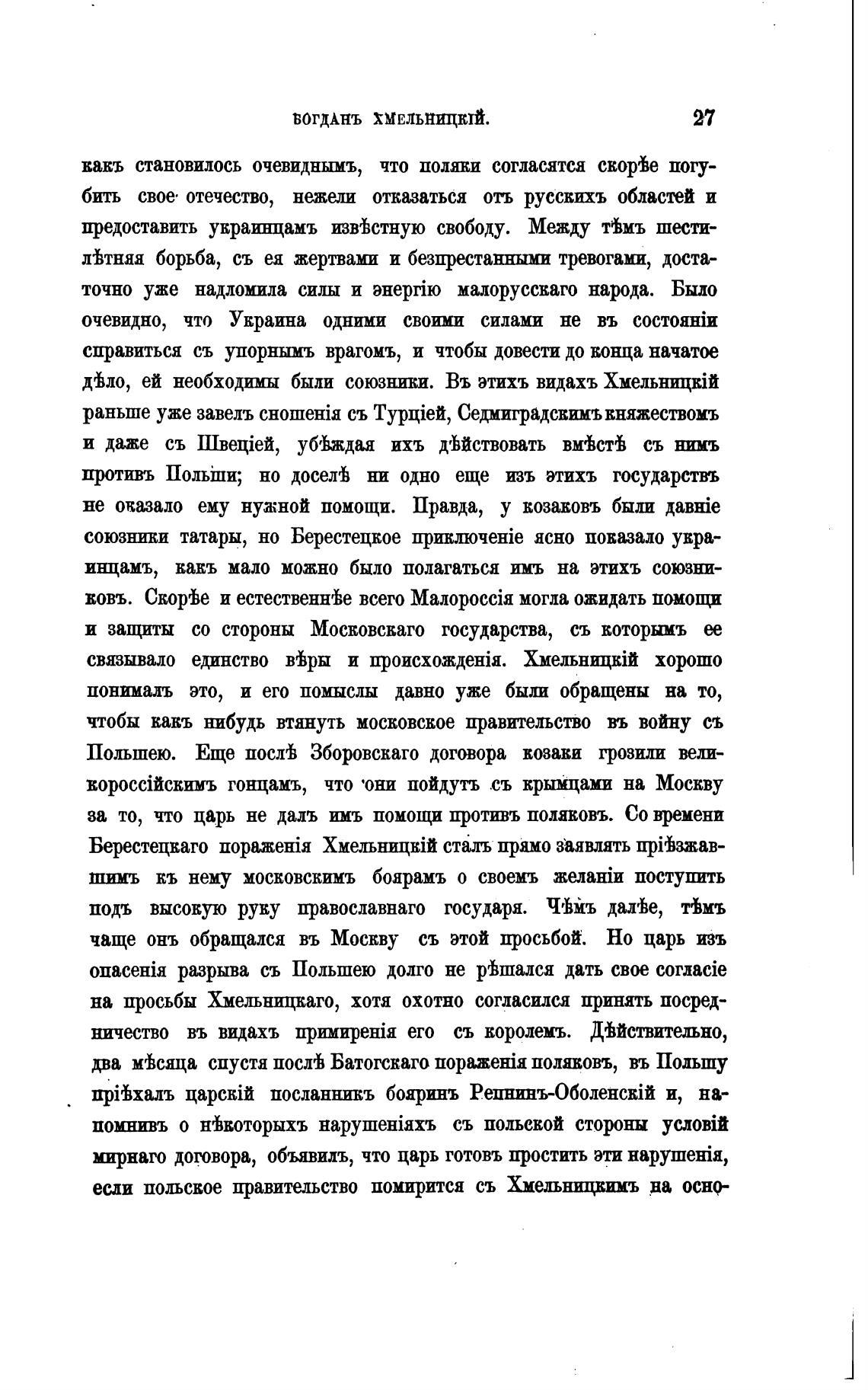 БОГДАНЪ ХМЕЛЬНИЦКІЙ. 27

какъ становилось очевиднымъ, что поляки согласятся скорѣе погубить свое отечество, нежели отказаться отъ русскихъ областей и предоставить украинцамъ извѣстную свободу. Между тѣмъ шестилѣтняя борьба, съ ея жертвами и безпрестанными тревогами, достаточно уже надломила силы и энергію малорусскаго народа. Было очевидно, что Украина одними своими силами не въ состояніи справиться съ упорнымъ врагомъ, и чтобы довести до конца начатое дѣло, ей необходимы были союзники. Въ этихъ видахъ Хмельницкій раньше уже завелъ сношенія съ Турціей, Седмиградскимъ княжествомъ и даже съ Швеціей, убѣждая ихъ дѣйствовать вмѣстѣ съ нимъ противъ Польши; но доселѣ ни одно еще изъ этихъ государствъ не оказало ему нужной помощи. Правда, у козаковъ были давніе союзники татары, но Берестецкое приключеніе ясно показало украинцамъ, какъ мало можно было полагаться имъ на этихъ союзниковъ. Скорѣе и естественнѣе всего Малороссія могла ожидать помощи и защиты со стороны Московскаго государства, съ которымъ ее связывало единство вѣры и происхожденія. Хмельницкій хорошо понималъ это, и его помыслы давно уже были обращены на то, чтобы какъ нибудь втянуть московское правительство въ войну съ Польшею. Еще послѣ Зборовскаго договора козаки грозили великороссійскимъ гонцамъ, что они пойдутъ съ крымцами на Москву за то, что царь не далъ имъ помощи противъ поляковъ. Со времени Берестецкаго пораженія Хмельницкій сталъ прямо заявлять пріѣзжавшимъ къ нему московскимъ боярамъ о своемъ желаніи поступить подъ высокую руку православнаго государя. Чѣмъ далѣе, тѣмъ чаще онъ обращался въ Москву съ этой просьбой. Но царь изъ опасенія разрыва съ Польшею долго не рѣшался дать свое согласіе на просьбы Хмельницкаго, хотя охотно согласился принять посредничество въ видахъ примиренія его съ королемъ. Дѣйствительно, два мѣсяца спустя послѣ Батогскаго пораженія поляковъ, въ Польшу пріѣхалъ царскій посланникъ бояринъ Репнинъ-Оболенскій и, напомнивъ о нѣкоторыхъ нарушеніяхъ съ польской стороны условій мирнаго договора, объявилъ, что царь готовъ простить эти нарушенія, если польское правительство помирится съ Хмельницкимъ на осно-